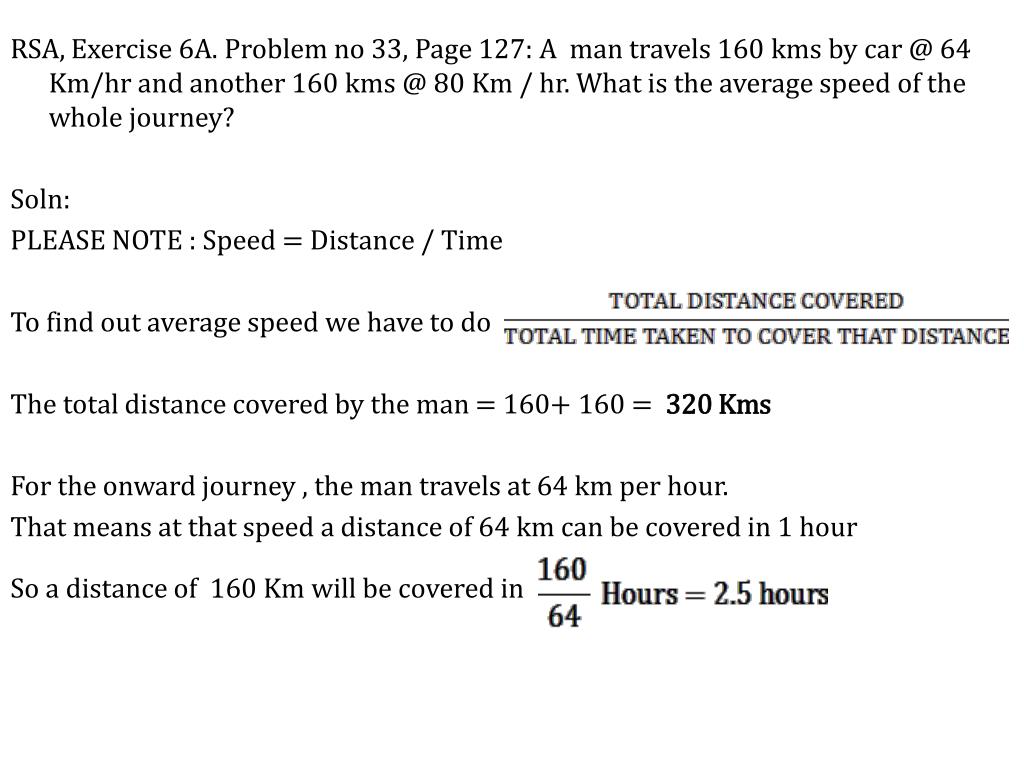 RSA, Exercise 6A. Problem no 33, Page 127: A man travels 160 kms by car @ 64 Km/hr and another 160 kms @ 80 Km / hr. What is the average speed of the whole journey?

Soln:

PLEASE NOTE : Speed = Distance / Time

To find out average speed we have to do $\frac{\text{TOTAL DISTANCE COVERED}}{\text{TOTAL TIME TAKEN TO COVER THAT DISTANCE}}$

The total distance covered by the man = 160+ 160 = 320 Kms

For the onward journey , the man travels at 64 km per hour.

That means at that speed a distance of 64 km can be covered in 1 hour

So a distance of 160 Km will be covered in $\frac{160}{64}$ Hours = 2.5 hours